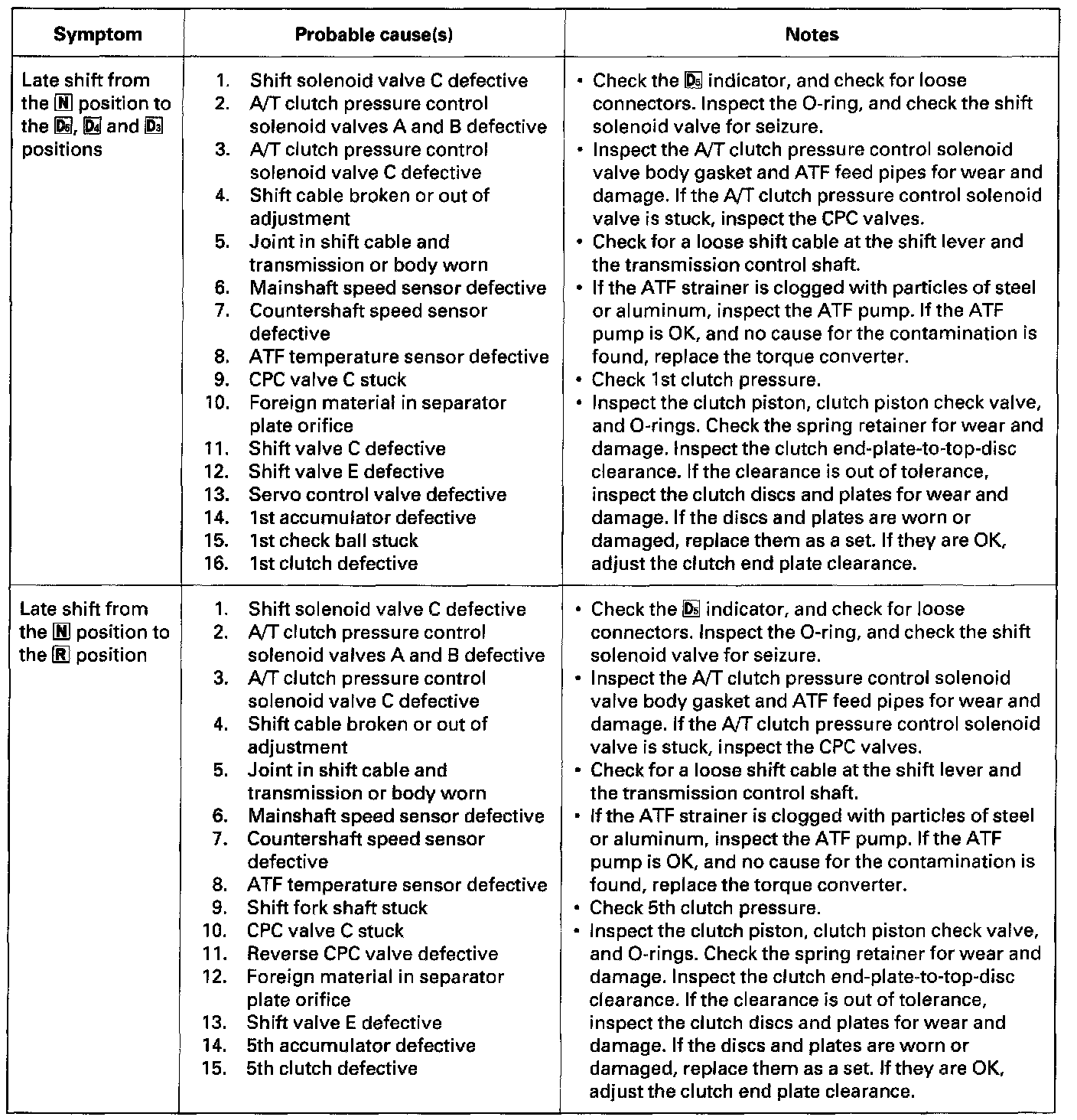 | Symptom | Probable cause(s) | Notes |
|---|---|---|
| Late shift from the N position to the D5, D4 and D3 positions | 1. Shift solenoid valve C defective<br>2. A/T clutch pressure control solenoid valves A and B defective<br>3. A/T clutch pressure control solenoid valve C defective<br>4. Shift cable broken or out of adjustment<br>5. Joint in shift cable and transmission or body worn<br>6. Mainshaft speed sensor defective<br>7. Countershaft speed sensor defective<br>8. ATF temperature sensor defective<br>9. CPC valve C stuck<br>10. Foreign material in separator plate orifice<br>11. Shift valve C defective<br>12. Shift valve E defective<br>13. Servo control valve defective<br>14. 1st accumulator defective<br>15. 1st check ball stuck<br>16. 1st clutch defective | • Check the D5 indicator, and check for loose connectors. Inspect the O-ring, and check the shift solenoid valve for seizure.<br>• Inspect the A/T clutch pressure control solenoid valve body gasket and ATF feed pipes for wear and damage. If the A/T clutch pressure control solenoid valve is stuck, inspect the CPC valves.<br>• Check for a loose shift cable at the shift lever and the transmission control shaft.<br>• If the ATF strainer is clogged with particles of steel or aluminum, inspect the ATF pump. If the ATF pump is OK, and no cause for the contamination is found, replace the torque converter.<br>• Check 1st clutch pressure.<br>• Inspect the clutch piston, clutch piston check valve, and O-rings. Check the spring retainer for wear and damage. Inspect the clutch end-plate-to-top-disc clearance. If the clearance is out of tolerance, inspect the clutch discs and plates for wear and damage. If the discs and plates are worn or damaged, replace them as a set. If they are OK, adjust the clutch end plate clearance. |
| Late shift from the N position to the R position | 1. Shift solenoid valve C defective<br>2. A/T clutch pressure control solenoid valves A and B defective<br>3. A/T clutch pressure control solenoid valve C defective<br>4. Shift cable broken or out of adjustment<br>5. Joint in shift cable and transmission or body worn<br>6. Mainshaft speed sensor defective<br>7. Countershaft speed sensor defective<br>8. ATF temperature sensor defective<br>9. Shift fork shaft stuck<br>10. CPC valve C stuck<br>11. Reverse CPC valve defective<br>12. Foreign material in separator plate orifice<br>13. Shift valve E defective<br>14. 5th accumulator defective<br>15. 5th clutch defective | • Check the D5 indicator, and check for loose connectors. Inspect the O-ring, and check the shift solenoid valve for seizure.<br>• Inspect the A/T clutch pressure control solenoid valve body gasket and ATF feed pipes for wear and damage. If the A/T clutch pressure control solenoid valve is stuck, inspect the CPC valves.<br>• Check for a loose shift cable at the shift lever and the transmission control shaft.<br>• If the ATF strainer is clogged with particles of steel or aluminum, inspect the ATF pump. If the ATF pump is OK, and no cause for the contamination is found, replace the torque converter.<br>• Check 5th clutch pressure.<br>• Inspect the clutch piston, clutch piston check valve, and O-rings. Check the spring retainer for wear and damage. Inspect the clutch end-plate-to-top-disc clearance. If the clearance is out of tolerance, inspect the clutch discs and plates for wear and damage. If the discs and plates are worn or damaged, replace them as a set. If they are OK, adjust the clutch end plate clearance. |